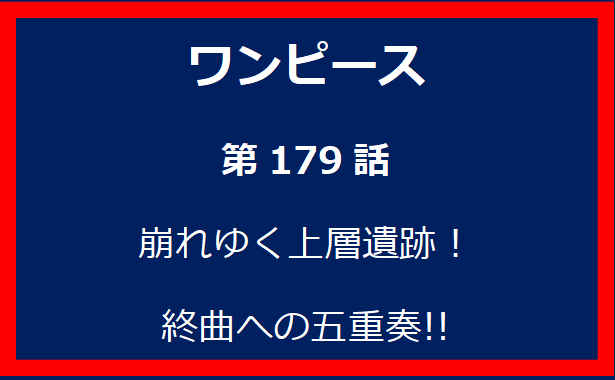 ワンピース

第 179 話

崩れゆく上層遺跡！

終曲への五重奏!!